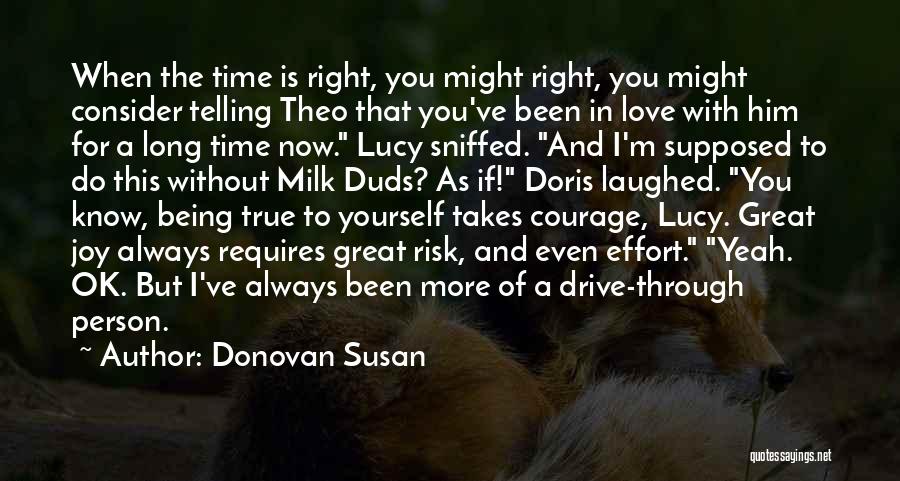 When the time is right, you might right, you might consider telling Theo that you've been in love with him for a long time now." Lucy sniffed. "And I'm supposed to do this without Milk Duds? As if!" Doris laughed. "You know, being true to yourself takes courage, Lucy. Great joy always requires great risk, and even effort." "Yeah. OK. But I've always been more of a drive-through person.

~ Author: Donovan Susan

quotessayings.net